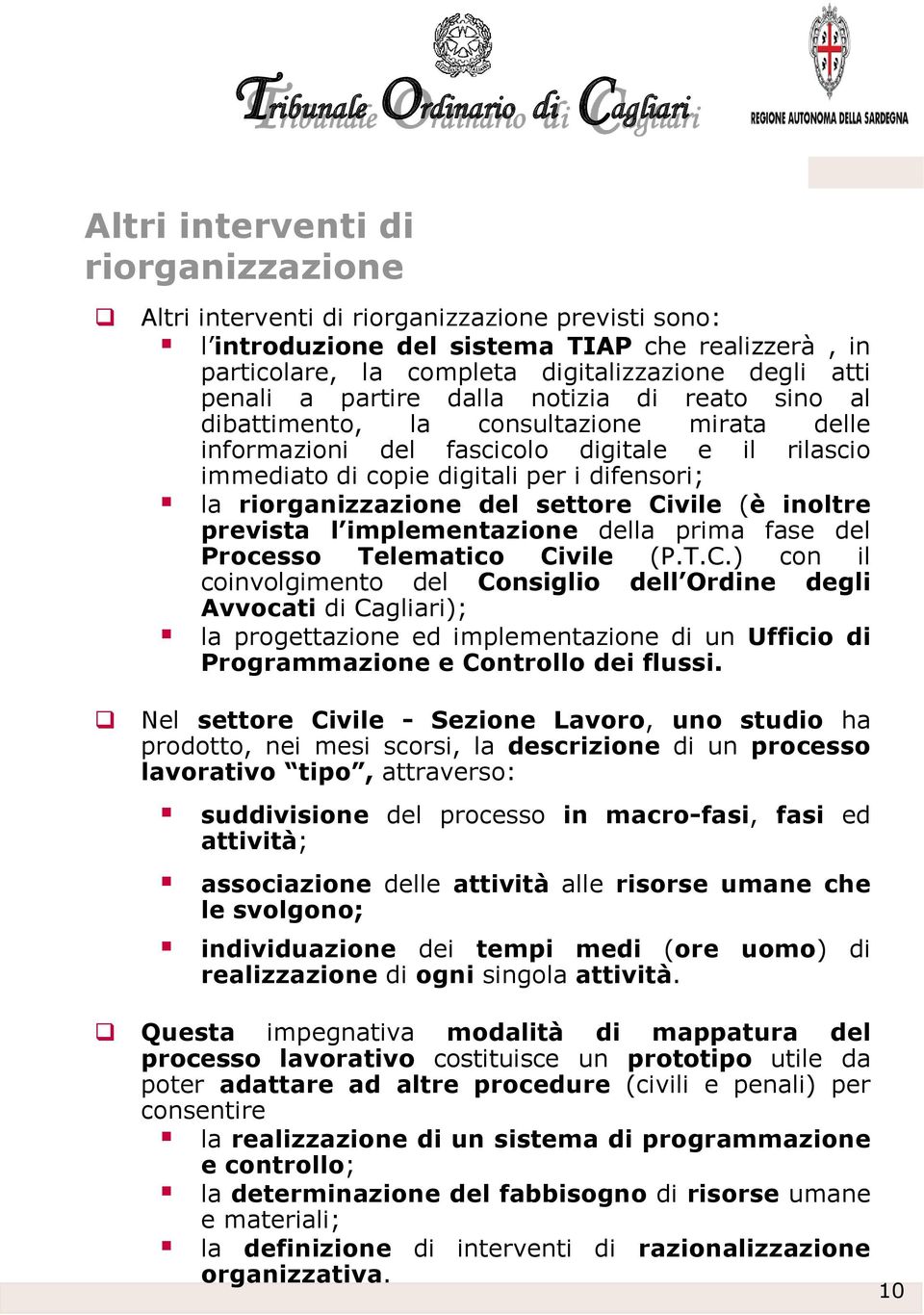 Tribunale Ordinario di Cagliari

REGIONE AUTONOMA DELLA SARDEGNA

Altri interventi di riorganizzazione

Altri interventi di riorganizzazione previsti sono:

l'introduzione del sistema TIAP che realizzerà , in particolare, la completa digitalizzazione degli atti penali a partire dalla notizia di reato sino al dibattimento, la consultazione mirata delle informazioni del fascicolo digitale e il rilascio immediato di copie digitali per i difensori;

la riorganizzazione del settore Civile (è inoltre prevista l'implementazione della prima fase del Processo Telematico Civile (P.T.C.) con il coinvolgimento del Consiglio dell'Ordine degli Avvocati di Cagliari);

la progettazione ed implementazione di un Ufficio di Programmazione e Controllo dei flussi.

Nel settore Civile - Sezione Lavoro, uno studio ha prodotto, nei mesi scorsi, la descrizione di un processo lavorativo "tipo", attraverso:

suddivisione del processo in macro-fasi, fasi ed attività;

associazione delle attività alle risorse umane che le svolgono;

individuazione dei tempi medi (ore uomo) di realizzazione di ogni singola attività.

Questa impegnativa modalità di mappatura del processo lavorativo costituisce un prototipo utile da poter adattare ad altre procedure (civili e penali) per consentire

la realizzazione di un sistema di programmazione e controllo;

la determinazione del fabbisogno di risorse umane e materiali;

la definizione di interventi di razionalizzazione organizzativa.

10